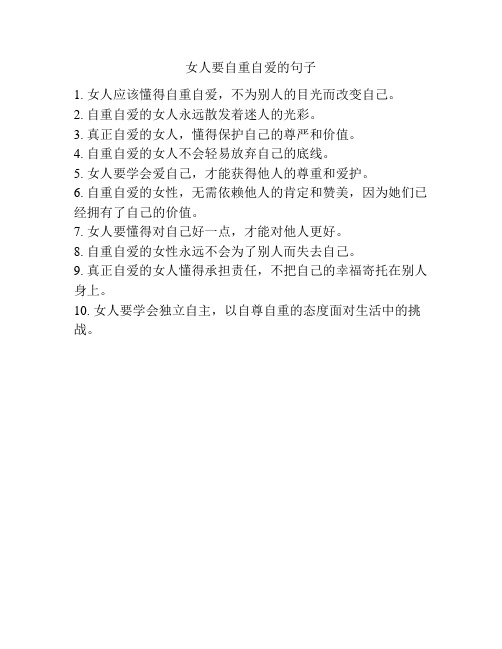 女人要自重自爱的句子

1. 女人应该懂得自重自爱，不为别人的目光而改变自己。
2. 自重自爱的女人永远散发着迷人的光彩。
3. 真正自爱的女人，懂得保护自己的尊严和价值。
4. 自重自爱的女人不会轻易放弃自己的底线。
5. 女人要学会爱自己，才能获得他人的尊重和爱护。
6. 自重自爱的女性，无需依赖他人的肯定和赞美，因为她们已经拥有了自己的价值。
7. 女人要懂得对自己好一点，才能对他人更好。
8. 自重自爱的女性永远不会为了别人而失去自己。
9. 真正自爱的女人懂得承担责任，不把自己的幸福寄托在别人身上。
10. 女人要学会独立自主，以自尊自重的态度面对生活中的挑战。